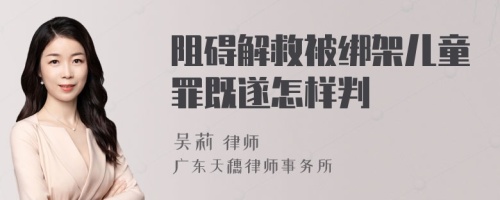 阻碍解救被绑架儿童罪既遂怎样判

吴莉 律师

广东天穗律师事务所